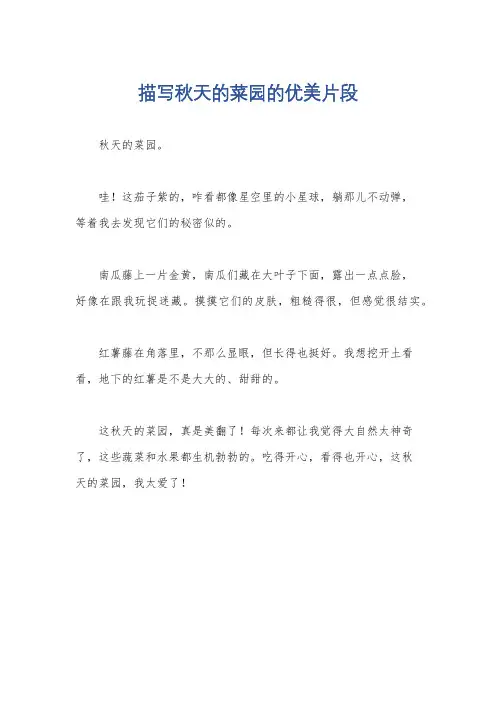 描写秋天的菜园的优美片段

秋天的菜园。

哇！这茄子紫的，咋看都像星空里的小星球，躺那儿不动弹，等着我去发现它们的秘密似的。

南瓜藤上一片金黄，南瓜们藏在大叶子下面，露出一点点脸，好像在跟我玩捉迷藏。摸摸它们的皮肤，粗糙得很，但感觉很结实。

红薯藤在角落里，不那么显眼，但长得也挺好。我想挖开土看看，地下的红薯是不是大大的、甜甜的。

这秋天的菜园，真是美翻了！每次来都让我觉得大自然太神奇了，这些蔬菜和水果都生机勃勃的。吃得开心，看得也开心，这秋天的菜园，我太爱了！